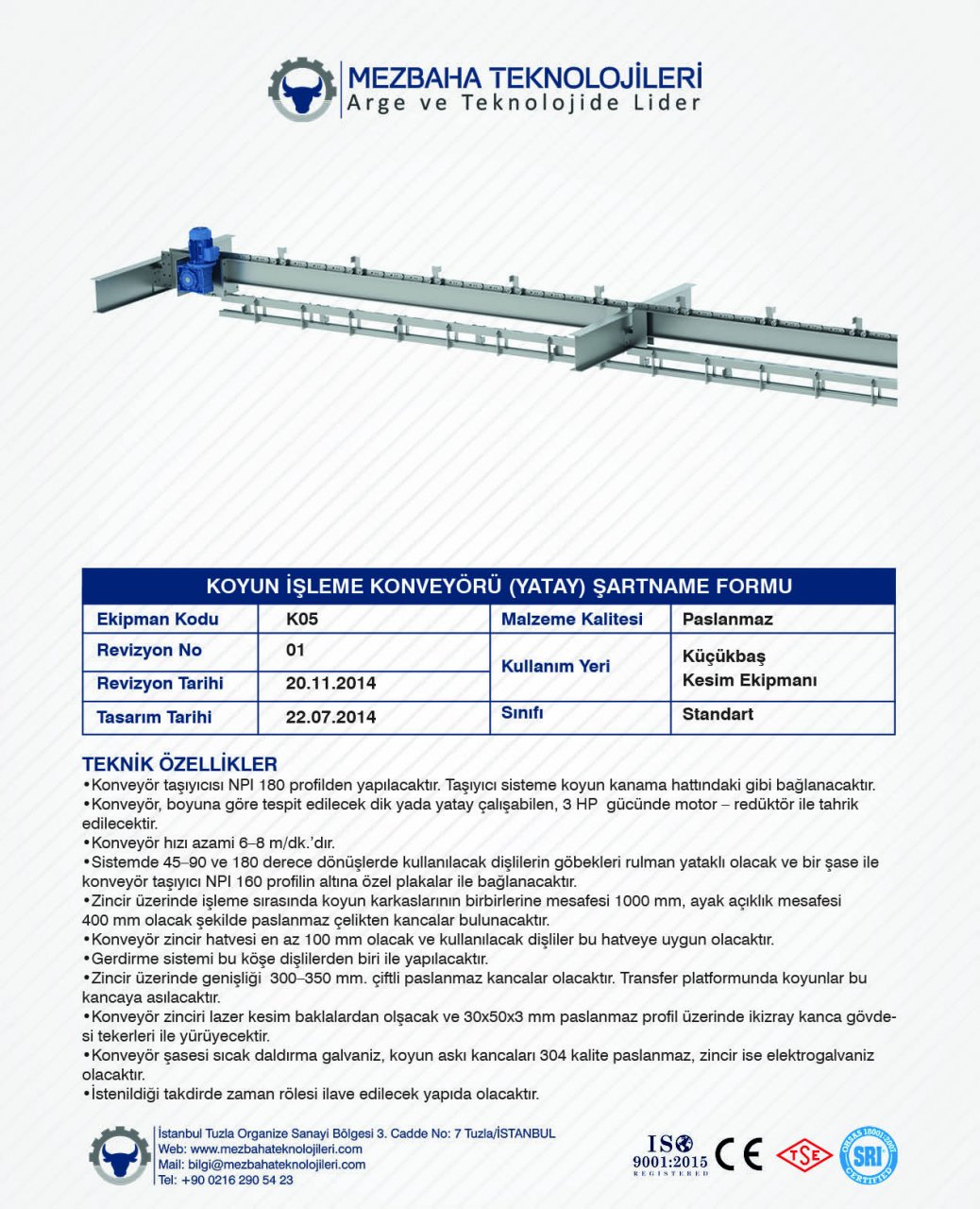 MEZBAHA TEKNOLOJİLERİ
Arge ve Teknolojide Lider

KOYUN İŞLEME KONVEYÖRÜ (YATAY) ŞARTNAME FORMU

| Ekipman Kodu | K05 | Malzeme Kalitesi | Paslanmaz |
|---|---|---|---|
| Revizyon No | 01 | Kullanım Yeri | Küçükbaş Kesim Ekipmanı |
| Revizyon Tarihi | 20.11.2014 | | |
| Tasarım Tarihi | 22.07.2014 | Sınıfı | Standart |

TEKNİK ÖZELLİKLER
•Konveyör taşıyıcısı NPI 180 profilden yapılacaktır. Taşıyıcı sisteme koyun kanama hattındaki gibi bağlanacaktır.
•Konveyör, boyuna göre tespit edilecek dik yada yatay çalışabilen, 3 HP gücünde motor – redüktör ile tahrik edilecektir.
•Konveyör hızı azami 6–8 m/dk.'dır.
•Sistemde 45–90 ve 180 derece dönüşlerde kullanılacak dişlilerin göbekleri rulman yataklı olacak ve bir şase ile konveyör taşıyıcı NPI 160 profilin altına özel plakalar ile bağlanacaktır.
•Zincir üzerinde işleme sırasında koyun karkaslarının birbirlerine mesafesi 1000 mm, ayak açıklık mesafesi 400 mm olacak şekilde paslanmaz çelikten kancalar bulunacaktır.
•Konveyör zincir hatvesi en az 100 mm olacak ve kullanılacak dişliler bu hatveye uygun olacaktır.
•Gerdirme sistemi bu köşe dişlilerden biri ile yapılacaktır.
•Zincir üzerinde genişliği 300–350 mm. çiftli paslanmaz kancalar olacaktır. Transfer platformunda koyunlar bu kancaya asılacaktır.
•Konveyör zinciri lazer kesim baklalardan olşacak ve 30x50x3 mm paslanmaz profil üzerinde ikizray kanca gövdesi tekerleri ile yürüyecektir.
•Konveyör şasesi sıcak daldırma galvaniz, koyun askı kancaları 304 kalite paslanmaz, zincir ise elektrogalvaniz olacaktır.
•İstenildiği takdirde zaman rölesi ilave edilecek yapıda olacaktır.

İstanbul Tuzla Organize Sanayi Bölgesi 3. Cadde No: 7 Tuzla/İSTANBUL
Web: www.mezbahateknolojileri.com
Mail: bilgi@mezbahateknolojileri.com
Tel: +90 0216 290 54 23

ISO 9001:2015 REGISTERED
CE
TSE
OHSAS 18001:2007 SRI CERTIFIED